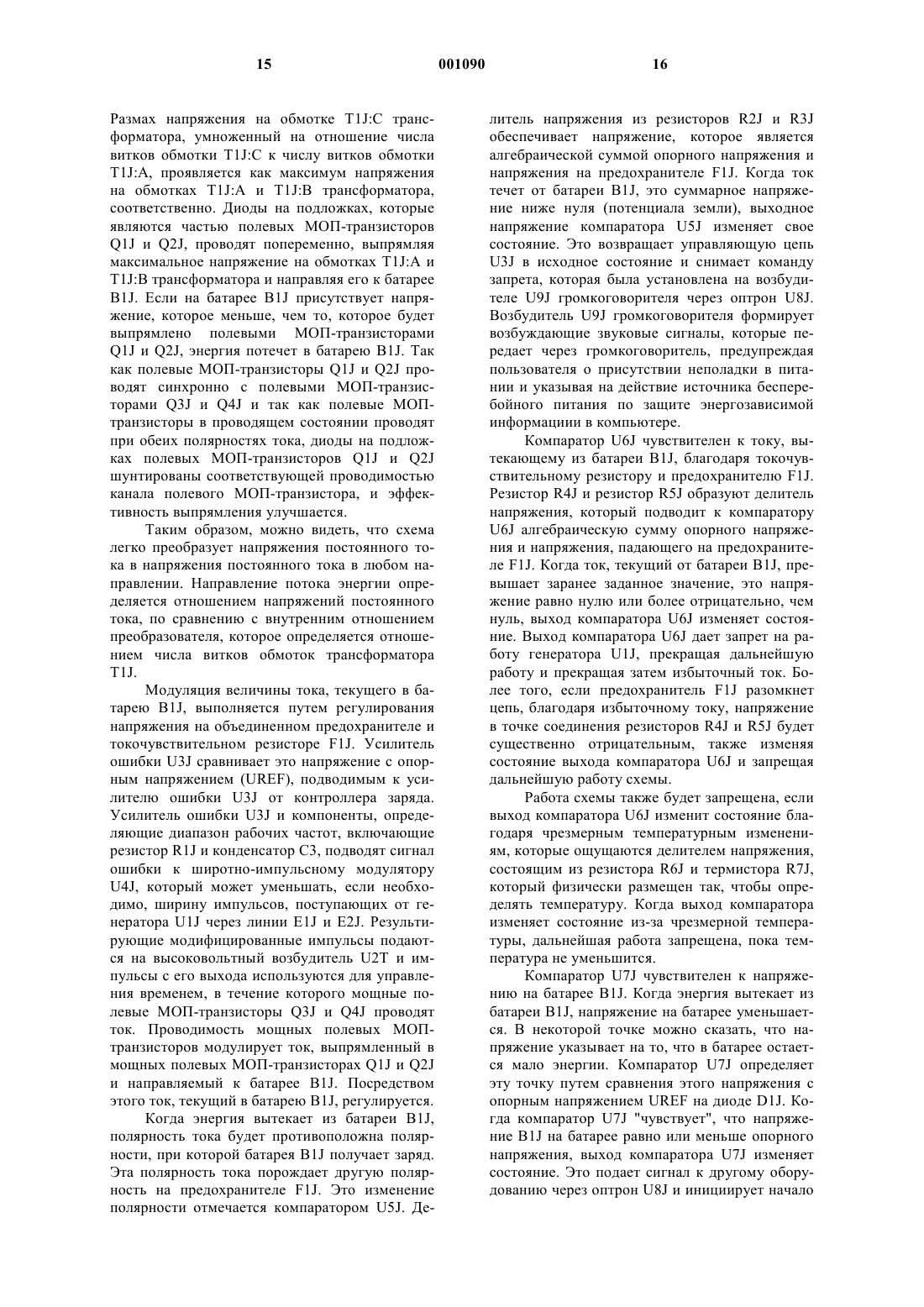 15 001090 16

Размах напряжения на обмотке T1J:C трансформатора, умноженный на отношение числа витков обмотки T1J:C к числу витков обмотки T1J:A, проявляется как максимум напряжения на обмотках T1J:A и T1J:B трансформатора, соответственно. Диоды на подложках, которые являются частью полевых МОП-транзисторов Q1J и Q2J, проводят попеременно, выпрямляя максимальное напряжение на обмотках T1J:A и T1J:B трансформатора и направляя его к батарее B1J. Если на батарее B1J присутствует напряжение, которое меньше, чем то, которое будет выпрямлено полевыми МОП-транзисторами Q1J и Q2J, энергия потечет в батарею B1J. Так как полевые МОП-транзисторы Q1J и Q2J проводят синхронно с полевыми МОП-транзисторами Q3J и Q4J и так как полевые МОП-транзисторы в проводящем состоянии проводят при обеих полярностях тока, диоды на подложках полевых МОП-транзисторов Q1J и Q2J шунтированы соответствующей проводимостью канала полевого МОП-транзистора, и эффективность выпрямления улучшается.

Таким образом, можно видеть, что схема легко преобразует напряжения постоянного тока в напряжения постоянного тока в любом направлении. Направление потока энергии определяется отношением напряжений постоянного тока, по сравнению с внутренним отношением преобразователя, которое определяется отношением числа витков обмоток трансформатора T1J.

Модуляция величины тока, текущего в батарею B1J, выполняется путем регулирования напряжения на объединенном предохранителе и токочувствительном резисторе F1J. Усилитель ошибки U3J сравнивает это напряжение с опорным напряжением (UREF), подводимым к усилителю ошибки U3J от контроллера заряда. Усилитель ошибки U3J и компоненты, определяющие диапазон рабочих частот, включающие резистор R1J и конденсатор C3, подводят сигнал ошибки к широтно-импульсному модулятору U4J, который может уменьшать, если необходимо, ширину импульсов, поступающих от генератора U1J через линии E1J и E2J. Результирующие модифицированные импульсы подаются на высоковольтный возбудитель U2T и импульсы с его выхода используются для управления временем, в течение которого мощные полевые МОП-транзисторы Q3J и Q4J проводят ток. Проводимость мощных полевых МОП-транзисторов модулирует ток, выпрямленный в мощных полевых МОП-транзисторах Q1J и Q2J и направляемый к батарее B1J. Посредством этого ток, текущий в батарею B1J, регулируется.

Когда энергия вытекает из батареи B1J, полярность тока будет противоположна полярности, при которой батарея B1J получает заряд. Эта полярность тока порождает другую полярность на предохранителе F1J. Это изменение полярности отмечается компаратором U5J. Делитель напряжения из резисторов R2J и R3J обеспечивает напряжение, которое является алгебраической суммой опорного напряжения и напряжения на предохранителе F1J. Когда ток течет от батареи B1J, это суммарное напряжение ниже нуля (потенциала земли), выходное напряжение компаратора U5J изменяет свое состояние. Это возвращает управляющую цепь U3J в исходное состояние и снимает команду запрета, которая была установлена на возбудителе U9J громкоговорителя через оптрон U8J. Возбудитель U9J громкоговорителя формирует возбуждающие звуковые сигналы, которые передает через громкоговоритель, предупреждая пользователя о присутствии неполадки в питании и указывая на действие источника бесперебойного питания по защите энергозависимой информациии в компьютере.

Компаратор U6J чувствителен к току, вытекающему из батареи B1J, благодаря токочувствительному резистору и предохранителю F1J. Резистор R4J и резистор R5J образуют делитель напряжения, который подводит к компаратору U6J алгебраическую сумму опорного напряжения и напряжения, падающего на предохранителе F1J. Когда ток, текущий от батареи B1J, превышает заранее заданное значение, это напряжение равно нулю или более отрицательно, чем нуль, выход компаратора U6J изменяет состояние. Выход компаратора U6J дает запрет на работу генератора U1J, прекращая дальнейшую работу и прекращая затем избыточный ток. Более того, если предохранитель F1J разомкнет цепь, благодаря избыточному току, напряжение в точке соединения резисторов R4J и R5J будет существенно отрицательным, также изменяя состояние выхода компаратора U6J и запрещая дальнейшую работу схемы.

Работа схемы также будет запрещена, если выход компаратора U6J изменит состояние благодаря чрезмерным температурным изменениям, которые ощущаются делителем напряжения, состоящим из резистора R6J и термистора R7J, который физически размещен так, чтобы определять температуру. Когда выход компаратора изменяет состояние из-за чрезмерной температуры, дальнейшая работа запрещена, пока температура не уменьшится.

Компаратор U7J чувствителен к напряжению на батарее B1J. Когда энергия вытекает из батареи B1J, напряжение на батарее уменьшается. В некоторой точке можно сказать, что напряжение указывает на то, что в батарее остается мало энергии. Компаратор U7J определяет эту точку путем сравнения этого напряжения с опорным напряжением UREF на диоде D1J. Когда компаратор U7J "чувствует", что напряжение B1J на батарее равно или меньше опорного напряжения, выход компаратора U7J изменяет состояние. Это подает сигнал к другому оборудованию через оптрон U8J и инициирует начало